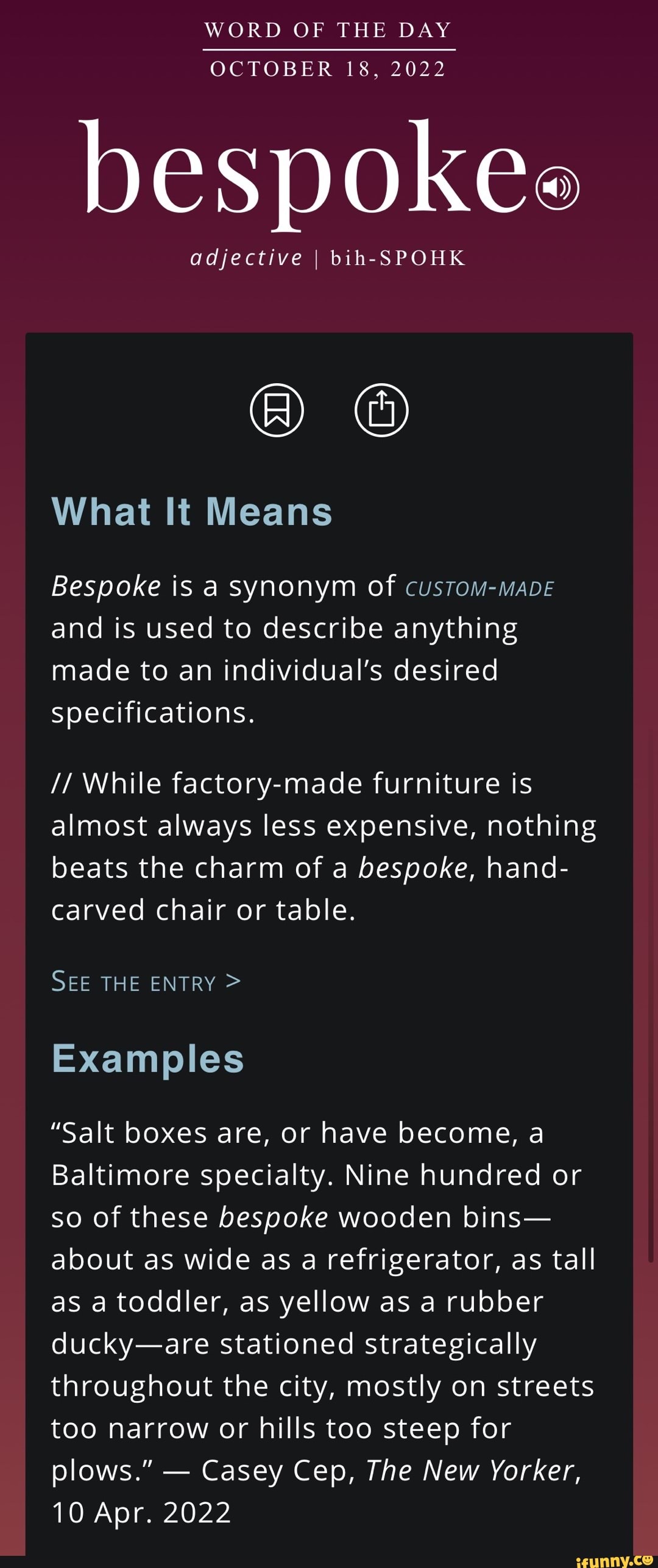 WORD OF THE DAY

OCTOBER 18, 2022

bespoke

adjective | bih-SPOHK

What It Means

Bespoke is a synonym of CUSTOM-MADE and is used to describe anything made to an individual's desired specifications.

// While factory-made furniture is almost always less expensive, nothing beats the charm of a bespoke, hand-carved chair or table.

SEE THE ENTRY >

Examples

"Salt boxes are, or have become, a Baltimore specialty. Nine hundred or so of these bespoke wooden bins—about as wide as a refrigerator, as tall as a toddler, as yellow as a rubber ducky—are stationed strategically throughout the city, mostly on streets too narrow or hills too steep for plows." — Casey Cep, The New Yorker, 10 Apr. 2022

ifunny.co